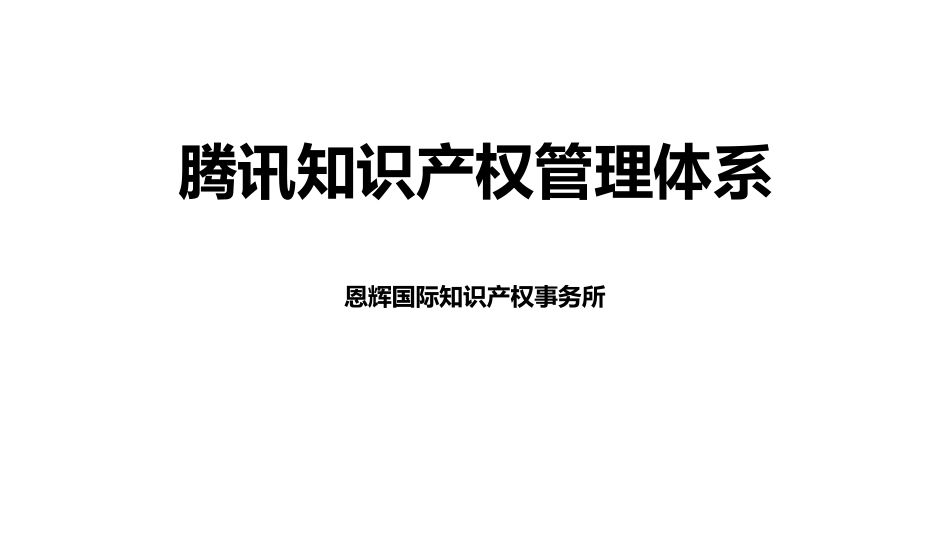 腾讯知识产权管理体系

恩辉国际知识产权事务所